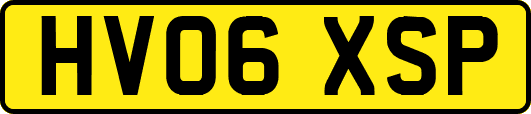 HV06 XSP